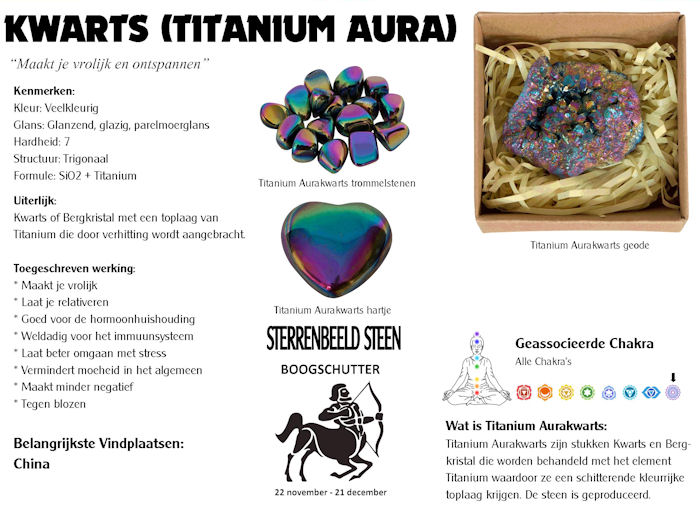 KWARTS (TITANIUM AURA)

"Maakt je vrolijk en ontspannen"

Kenmerken:
Kleur: Veelkleurig
Glans: Glanzend, glazig, parelmoerglans
Hardheid: 7
Structuur: Trigonaal
Formule: SiO2 + Titanium

Uiterlijk:
Kwarts of Bergkristal met een toplaag van Titanium die door verhitting wordt aangebracht.

Toegeschreven werking:
* Maakt je vrolijk
* Laat je relativeren
* Goed voor de hormoonhuishouding
* Weldadig voor het immuunsysteem
* Laat beter omgaan met stress
* Vermindert moeheid in het algemeen
* Maakt minder negatief
* Tegen blozen

Belangrijkste Vindplaatsen:
China

Titanium Aurakwarts trommelstenen

Titanium Aurakwarts hartje

STERRENBEELD STEEN

BOOGSCHUTTER

22 november - 21 december

Titanium Aurakwarts geode

Geassocieerde Chakra
Alle Chakra's

Wat is Titanium Aurakwarts:
Titanium Aurakwarts zijn stukken Kwarts en Bergkristal die worden behandeld met het element Titanium waardoor ze een schitterende kleurrijke toplaag krijgen. De steen is geproduceerd.